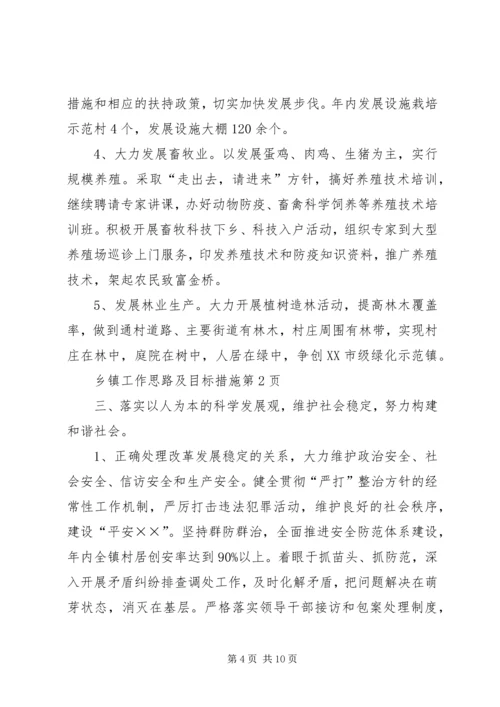 措施和相应的扶持政策，切实加快发展步伐。年内发展设施栽培示范村4个，发展设施大棚120余个。

4、大力发展畜牧业。以发展蛋鸡、肉鸡、生猪为主，实行规模养殖。采取“走出去，请进来”方针，搞好养殖技术培训，继续聘请专家讲课，办好动物防疫、畜禽科学饲养等养殖技术培训班。积极开展畜牧科技下乡、科技入户活动，组织专家到大型养殖场巡诊上门服务，印发养殖技术和防疫知识资料，推广养殖技术，架起农民致富金桥。

5、发展林业生产。大力开展植树造林活动，提高林木覆盖率，做到通村道路、主要街道有林木，村庄周围有林带，实现村庄在林中，庭院在树中，人居在绿中，争创XX市级绿化示范镇。

乡镇工作思路及目标措施第2页

三、落实以人为本的科学发展观，维护社会稳定，努力构建和谐社会。

1、正确处理改革发展稳定的关系，大力维护政治安全、社会安全、信访安全和生产安全。健全贯彻“严打”整治方针的经常性工作机制，严厉打击违法犯罪活动，维护良好的社会秩序，建设“平安××”。坚持群防群治，全面推进安全防范体系建设，年内全镇村居创安率达到90%以上。着眼于抓苗头、抓防范，深入开展矛盾纠纷排查调处工作，及时化解矛盾，把问题解决在萌芽状态，消灭在基层。严格落实领导干部接访和包案处理制度，

第4页 共10页